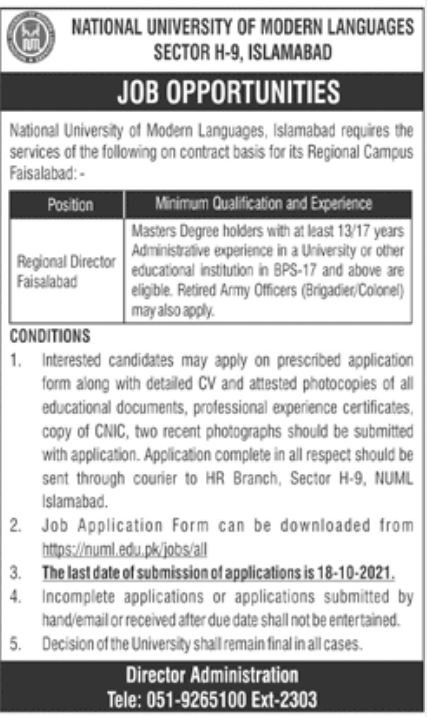 NATIONAL UNIVERSITY OF MODERN LANGUAGES
SECTOR H-9, ISLAMABAD

JOB OPPORTUNITIES

National University of Modern Languages, Islamabad requires the services of the following on contract basis for its Regional Campus Faisalabad: -

| Position | Minimum Qualification and Experience |
|---|---|
| Regional Director Faisalabad | Masters Degree holders with at least 13/17 years Administrative experience in a University or other educational institution in BPS-17 and above are eligible. Retired Army Officers (Brigadier/Colonel) may also apply. |

CONDITIONS

1. Interested candidates may apply on prescribed application form along with detailed CV and attested photocopies of all educational documents, professional experience certificates, copy of CNIC, two recent photographs should be submitted with application. Application complete in all respect should be sent through courier to HR Branch, Sector H-9, NUML Islamabad.
2. Job Application Form can be downloaded from https://numl.edu.pk/jobs/all
3. The last date of submission of applications is 18-10-2021.
4. Incomplete applications or applications submitted by hand/email or received after due date shall not be entertained.
5. Decision of the University shall remain final in all cases.

Director Administration
Tele: 051-9265100 Ext-2303